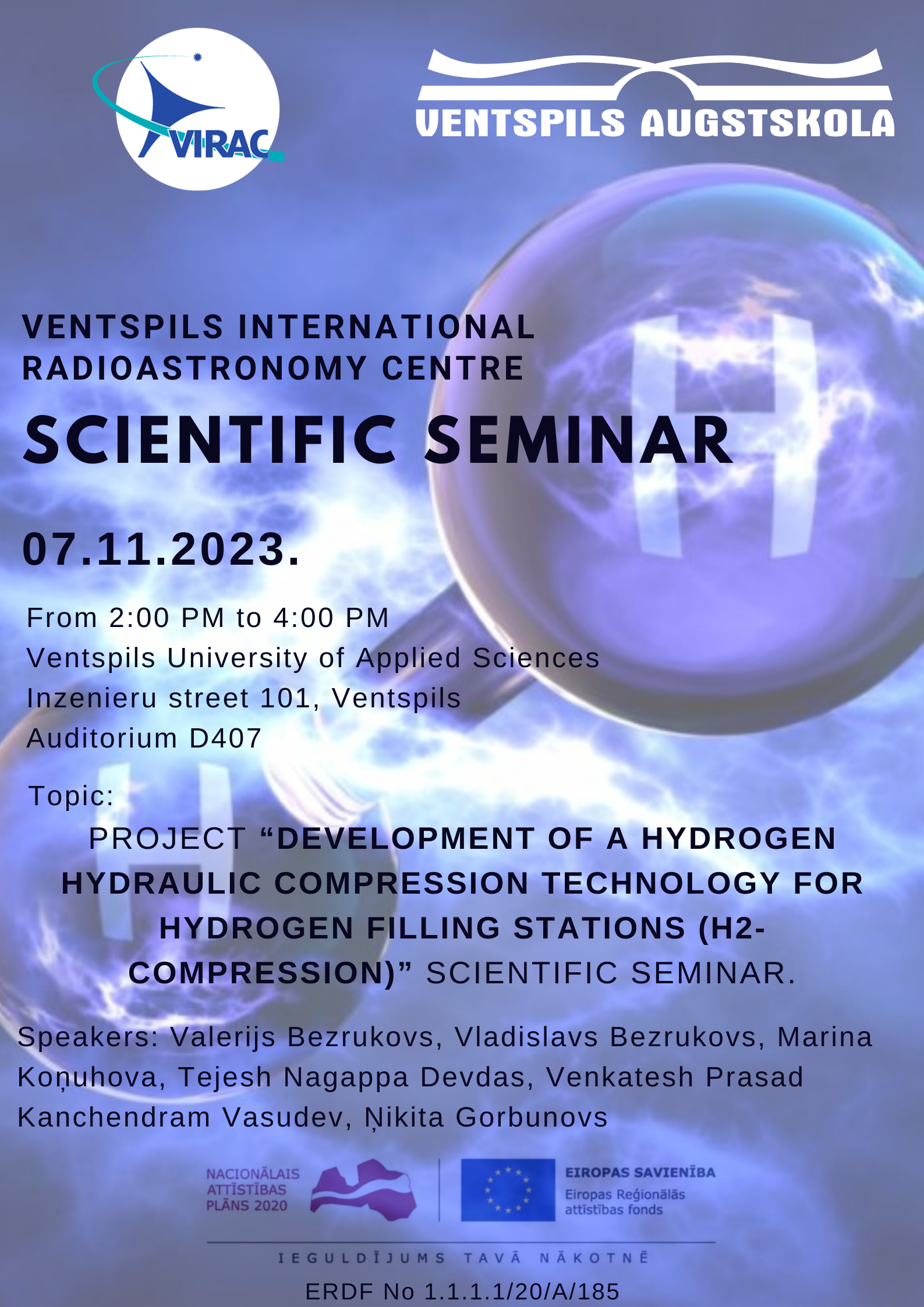 VIRAC

VENTSPILS AUGSTSKOLA

VENTSPILS INTERNATIONAL RADIOASTRONOMY CENTRE

SCIENTIFIC SEMINAR

07.11.2023.

From 2:00 PM to 4:00 PM
Ventspils University of Applied Sciences
Inzenieru street 101, Ventspils
Auditorium D407

Topic:

PROJECT "DEVELOPMENT OF A HYDROGEN HYDRAULIC COMPRESSION TECHNOLOGY FOR HYDROGEN FILLING STATIONS (H2-COMPRESSION)" SCIENTIFIC SEMINAR.

Speakers: Valerijs Bezrukovs, Vladislavs Bezrukovs, Marina Koņuhova, Tejesh Nagappa Devdas, Venkatesh Prasad Kanchendram Vasudev, Ņikita Gorbunovs

NACIONĀLAIS ATTĪSTĪBAS PLĀNS 2020

EIROPAS SAVIENĪBA
Eiropas Reģionālās attīstības fonds

IEGULDĪJUMS TAVĀ NĀKOTNĒ

ERDF No 1.1.1.1/20/A/185